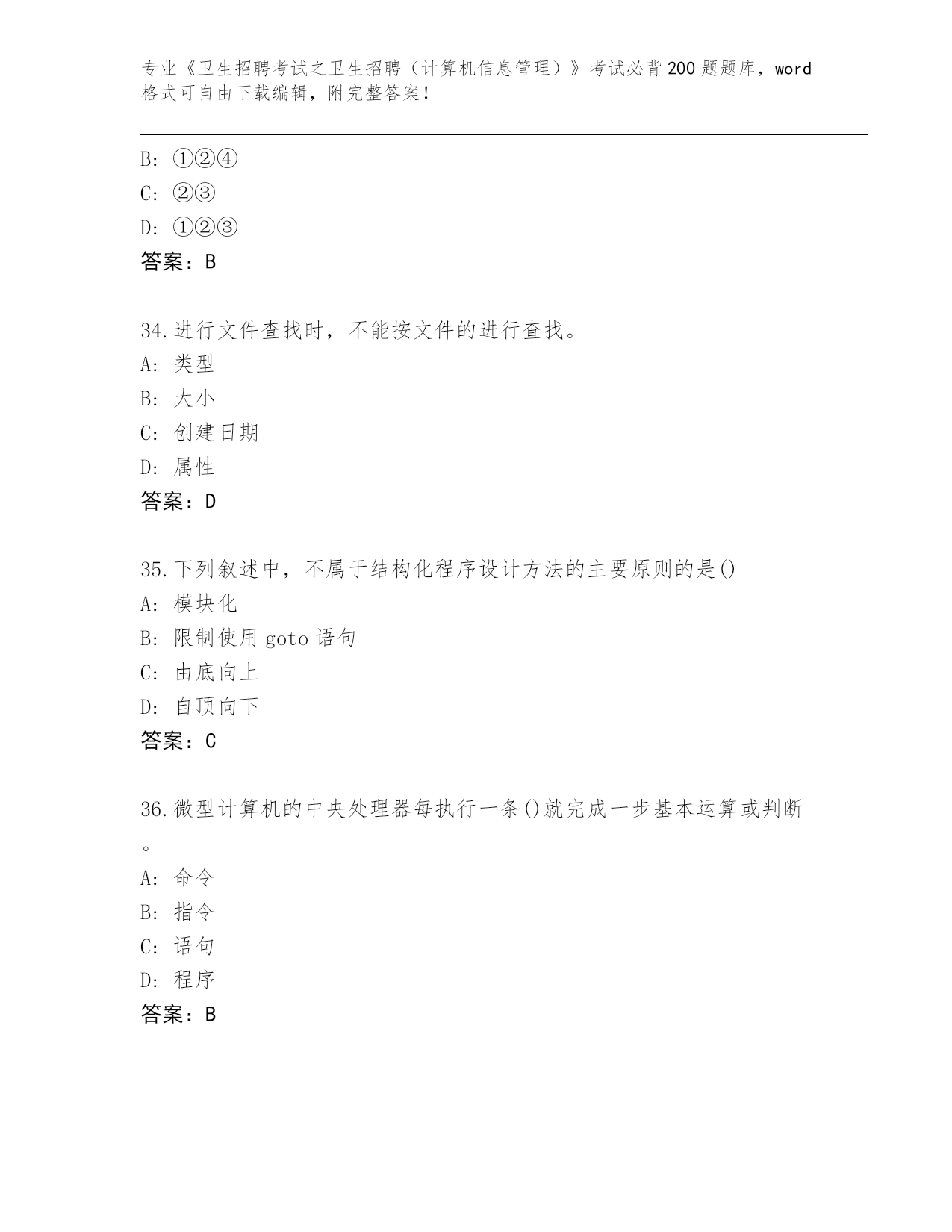 专业《卫生招聘考试之卫生招聘（计算机信息管理）》考试必背200题题库，word格式可自由下载编辑，附完整答案！

B: ①②④
C: ②③
D: ①②③
答案：B

34.进行文件查找时，不能按文件的进行查找。
A: 类型
B: 大小
C: 创建日期
D: 属性
答案：D

35.下列叙述中，不属于结构化程序设计方法的主要原则的是()
A: 模块化
B: 限制使用goto语句
C: 由底向上
D: 自顶向下
答案：C

36.微型计算机的中央处理器每执行一条()就完成一步基本运算或判断。
A: 命令
B: 指令
C: 语句
D: 程序
答案：B